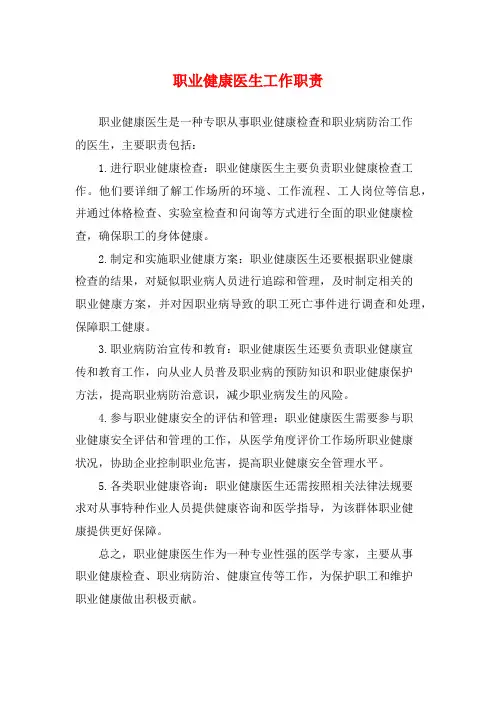 职业健康医生工作职责

职业健康医生是一种专职从事职业健康检查和职业病防治工作的医生，主要职责包括：

1.进行职业健康检查：职业健康医生主要负责职业健康检查工作。他们要详细了解工作场所的环境、工作流程、工人岗位等信息，并通过体格检查、实验室检查和问询等方式进行全面的职业健康检查，确保职工的身体健康。

2.制定和实施职业健康方案：职业健康医生还要根据职业健康检查的结果，对疑似职业病人员进行追踪和管理，及时制定相关的职业健康方案，并对因职业病导致的职工死亡事件进行调查和处理，保障职工健康。

3.职业病防治宣传和教育：职业健康医生还要负责职业健康宣传和教育工作，向从业人员普及职业病的预防知识和职业健康保护方法，提高职业病防治意识，减少职业病发生的风险。

4.参与职业健康安全的评估和管理：职业健康医生需要参与职业健康安全评估和管理的工作，从医学角度评价工作场所职业健康状况，协助企业控制职业危害，提高职业健康安全管理水平。

5.各类职业健康咨询：职业健康医生还需按照相关法律法规要求对从事特种作业人员提供健康咨询和医学指导，为该群体职业健康提供更好保障。

总之，职业健康医生作为一种专业性强的医学专家，主要从事职业健康检查、职业病防治、健康宣传等工作，为保护职工和维护职业健康做出积极贡献。